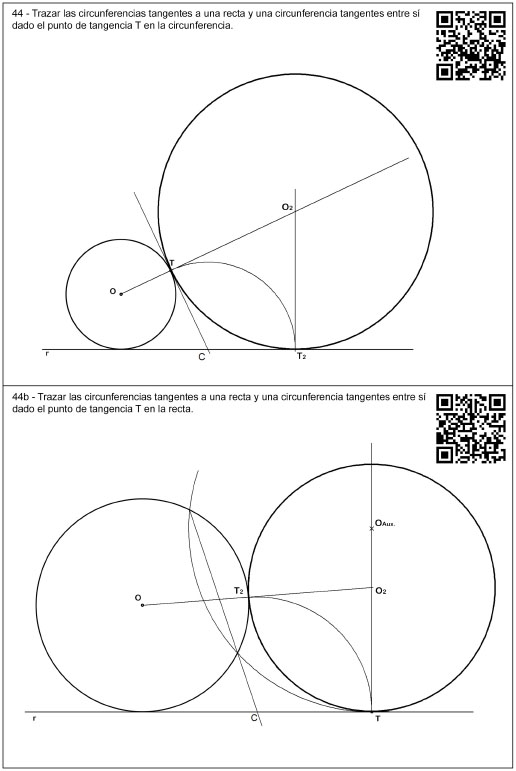 44 - Trazar las circunferencias tangentes a una recta y una circunferencia tangentes entre sí dado el punto de tangencia T en la circunferencia.

$O_2$

T

O

r

C

$T_2$

44b - Trazar las circunferencias tangentes a una recta y una circunferencia tangentes entre sí dado el punto de tangencia T en la recta.

$O_{Aux.}$

O

$T_2$

$O_2$

r

C

T